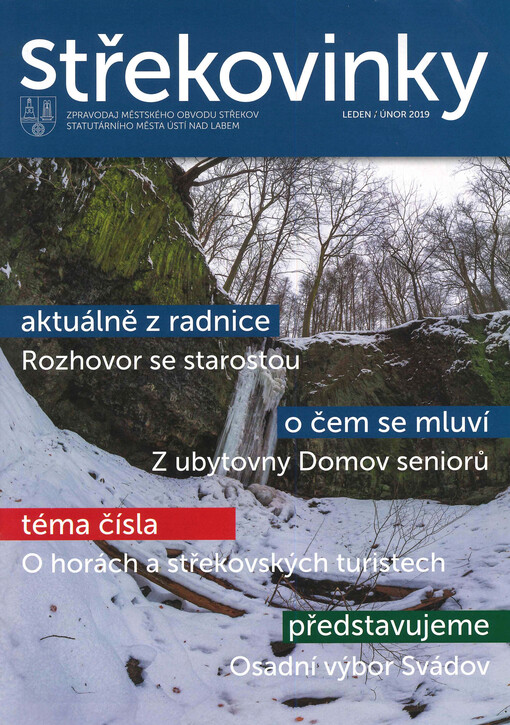 Střekovinky

ZPRAVODAJ MĚSTSKÉHO OBVODU STŘEKOV
STATUTÁRNÍHO MĚSTA ÚSTÍ NAD LABEM

LEDEN / ÚNOR 2019

aktuálně z radnice

Rozhovor se starostou

o čem se mluví

Z ubytovny Domov seniorů

téma čísla

O horách a střekovských turistech

představujeme

Osadní výbor Svádov